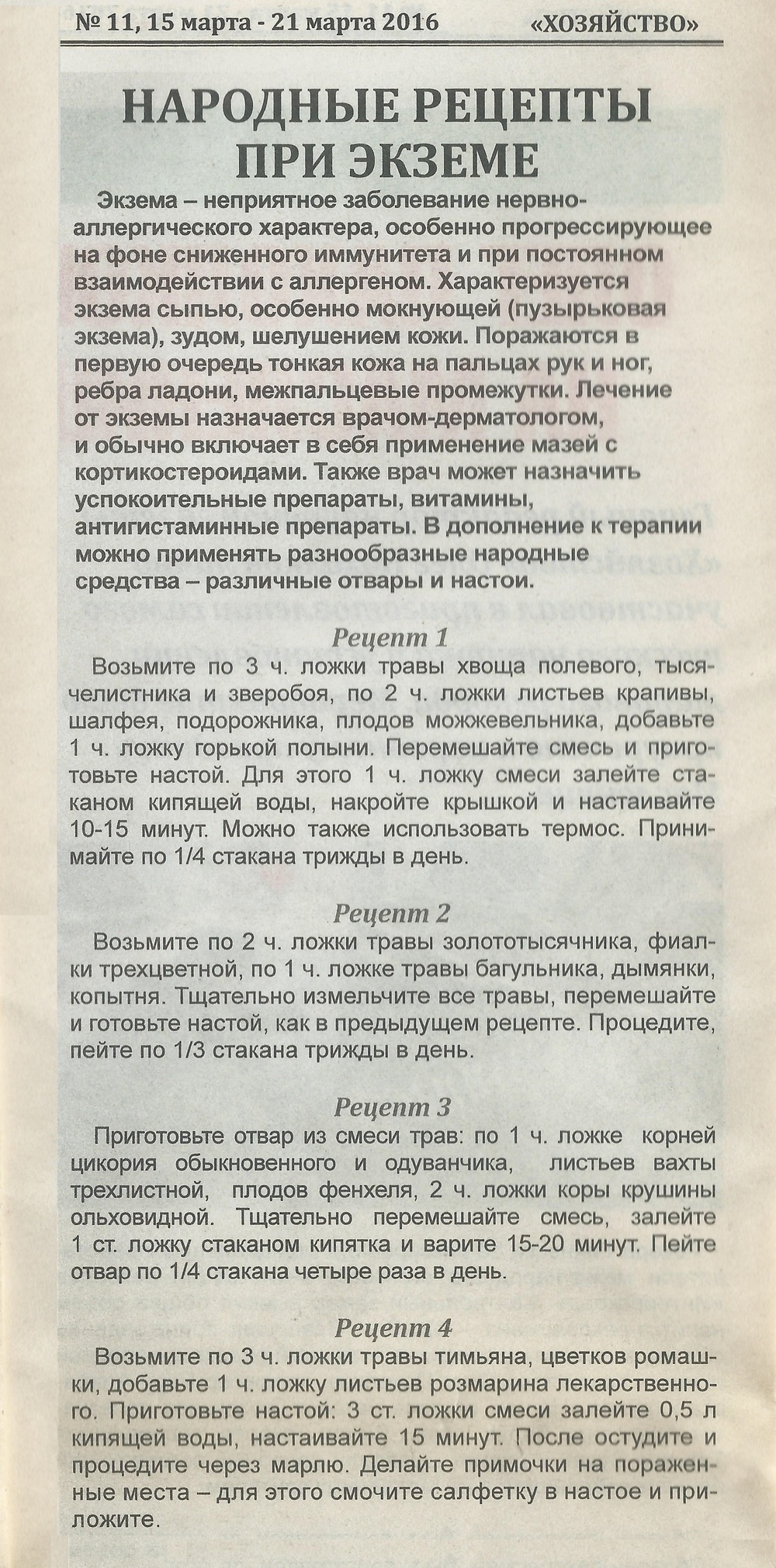 № 11, 15 марта - 21 марта 2016 «ХОЗЯЙСТВО»

НАРОДНЫЕ РЕЦЕПТЫ ПРИ ЭКЗЕМЕ

Экзема – неприятное заболевание нервно-аллергического характера, особенно прогрессирующее на фоне сниженного иммунитета и при постоянном взаимодействии с аллергеном. Характеризуется экзема сыпью, особенно мокнующей (пузырьковая экзема), зудом, шелушением кожи. Поражаются в первую очередь тонкая кожа на пальцах рук и ног, ребра ладони, межпальцевые промежутки. Лечение от экземы назначается врачом-дерматологом, и обычно включает в себя применение мазей с кортикостероидами. Также врач может назначить успокоительные препараты, витамины, антигистаминные препараты. В дополнение к терапии можно применять разнообразные народные средства – различные отвары и настои.

Рецепт 1

Возьмите по 3 ч. ложки травы хвоща полевого, тысячелистника и зверобоя, по 2 ч. ложки листьев крапивы, шалфея, подорожника, плодов можжевельника, добавьте 1 ч. ложку горькой полыни. Перемешайте смесь и приготовьте настой. Для этого 1 ч. ложку смеси залейте стаканом кипящей воды, накройте крышкой и настаивайте 10-15 минут. Можно также использовать термос. Принимайте по 1/4 стакана трижды в день.

Рецепт 2

Возьмите по 2 ч. ложки травы золототысячника, фиалки трехцветной, по 1 ч. ложке травы багульника, дымянки, копытня. Тщательно измельчите все травы, перемешайте и готовьте настой, как в предыдущем рецепте. Процедите, пейте по 1/3 стакана трижды в день.

Рецепт 3

Приготовьте отвар из смеси трав: по 1 ч. ложке корней цикория обыкновенного и одуванчика, листьев вахты трехлистной, плодов фенхеля, 2 ч. ложки коры крушины ольховидной. Тщательно перемешайте смесь, залейте 1 ст. ложку стаканом кипятка и варите 15-20 минут. Пейте отвар по 1/4 стакана четыре раза в день.

Рецепт 4

Возьмите по 3 ч. ложки травы тимьяна, цветков ромашки, добавьте 1 ч. ложку листьев розмарина лекарственного. Приготовьте настой: 3 ст. ложки смеси залейте 0,5 л кипящей воды, настаивайте 15 минут. После остудите и процедите через марлю. Делайте примочки на пораженные места – для этого смочите салфетку в настое и приложите.